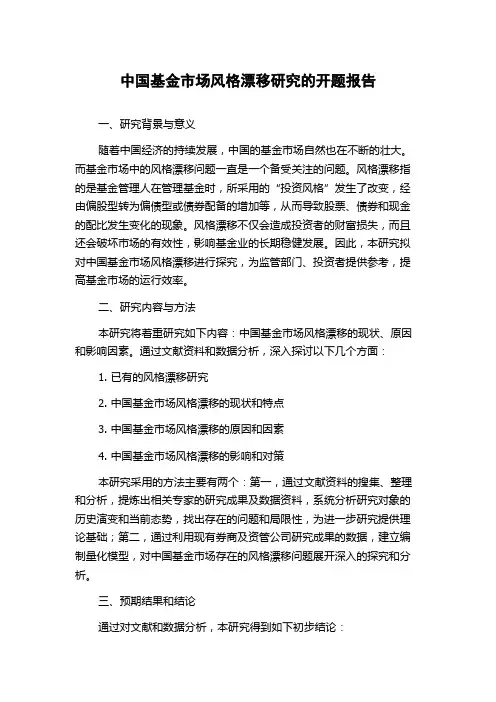 中国基金市场风格漂移研究的开题报告

一、研究背景与意义

随着中国经济的持续发展，中国的基金市场自然也在不断的壮大。而基金市场中的风格漂移问题一直是一个备受关注的问题。风格漂移指的是基金管理人在管理基金时，所采用的“投资风格”发生了改变，经由偏股型转为偏债型或债券配备的增加等，从而导致股票、债券和现金的配比发生变化的现象。风格漂移不仅会造成投资者的财富损失，而且还会破坏市场的有效性，影响基金业的长期稳健发展。因此，本研究拟对中国基金市场风格漂移进行探究，为监管部门、投资者提供参考，提高基金市场的运行效率。

二、研究内容与方法

本研究将着重研究如下内容：中国基金市场风格漂移的现状、原因和影响因素。通过文献资料和数据分析，深入探讨以下几个方面：

1. 已有的风格漂移研究

2. 中国基金市场风格漂移的现状和特点

3. 中国基金市场风格漂移的原因和因素

4. 中国基金市场风格漂移的影响和对策

本研究采用的方法主要有两个：第一，通过文献资料的搜集、整理和分析，提炼出相关专家的研究成果及数据资料，系统分析研究对象的历史演变和当前态势，找出存在的问题和局限性，为进一步研究提供理论基础；第二，通过利用现有券商及资管公司研究成果的数据，建立编制量化模型，对中国基金市场存在的风格漂移问题展开深入的探究和分析。

三、预期结果和结论

通过对文献和数据分析，本研究得到如下初步结论：